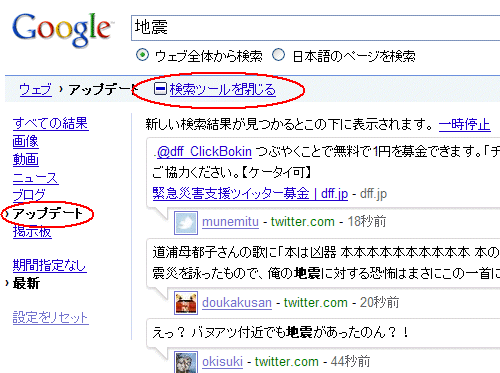 Google

地震

ウェブ全体から検索 日本語のページを検索

ウェブ › アップデート 検索ツールを閉じる

すべての結果
画像
動画
ニュース
ブログ
› アップデート
掲示板

期間指定なし
› 最新

設定をリセット

新しい検索結果が見つかるとこの下に表示されます。 一時停止

.@dff_ClickBokin つぶやくことで無料で1円を募金できます。「チ
ご協力ください。【ケータイ可】
緊急災害支援ツイッター募金 | dff.jp - dff.jp

munemitu - twitter.com - 18秒前

道浦母都子さんの歌に「本は凶器 本本本本本本本本本本 本の
震災を詠ったもので、俺の地震に対する恐怖はまさにこの一首に

doukakusan - twitter.com - 20秒前

えっ？ バヌアツ付近でも地震があったのん？！

okisuki - twitter.com - 44秒前